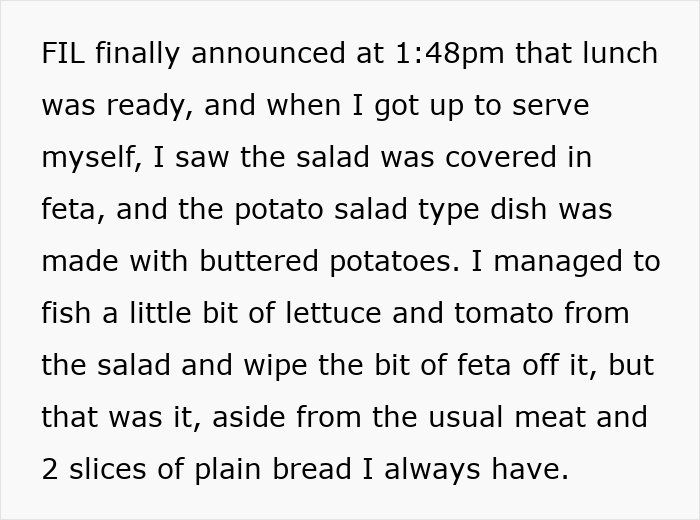 FIL finally announced at 1:48pm that lunch was ready, and when I got up to serve myself, I saw the salad was covered in feta, and the potato salad type dish was made with buttered potatoes. I managed to fish a little bit of lettuce and tomato from the salad and wipe the bit of feta off it, but that was it, aside from the usual meat and 2 slices of plain bread I always have.